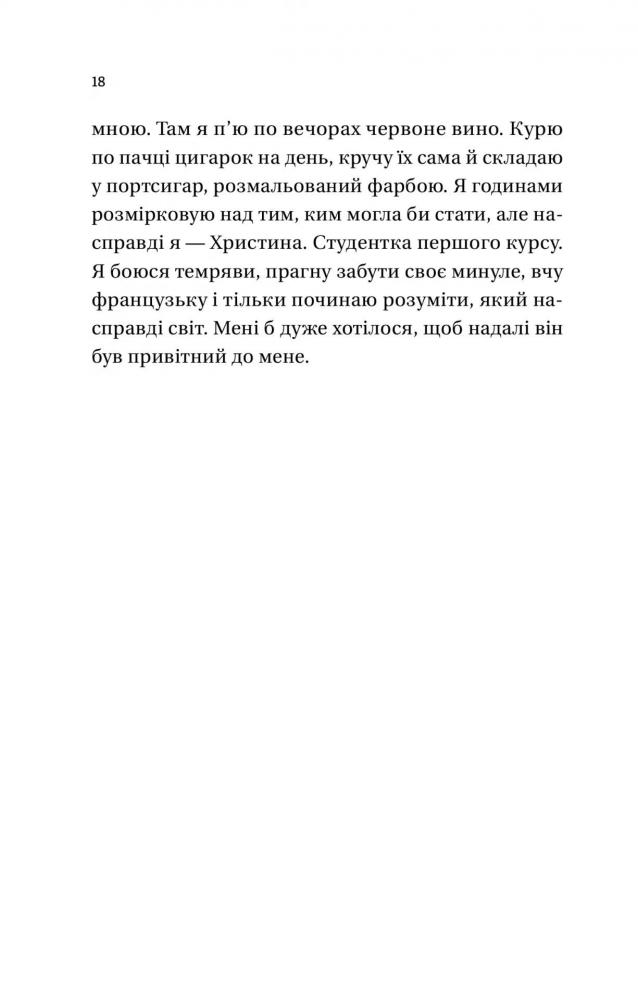 18

мною. Там я п'ю по вечорах червоне вино. Курю по пачці цигарок на день, кручу їх сама й складаю у портсигар, розмальований фарбою. Я годинами розмірковую над тим, ким могла би стати, але насправді я — Христина. Студентка першого курсу. Я боюся темряви, прагну забути своє минуле, вчу французьку і тільки починаю розуміти, який насправді світ. Мені б дуже хотілося, щоб надалі він був привітний до мене.